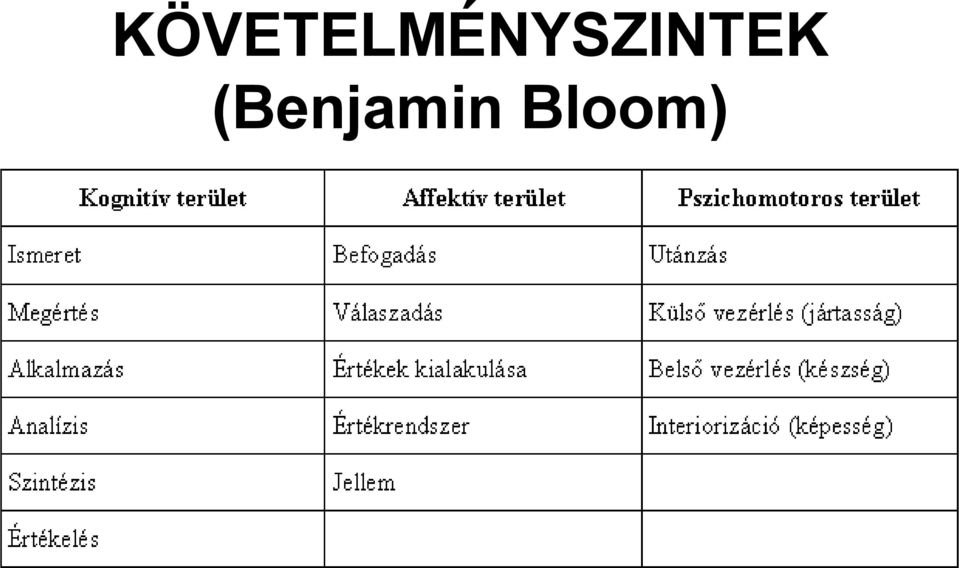 KÖVETELMÉNYSZINTEK
(Benjamin Bloom)

| Kognitív terület | Affektív terület | Pszichomotoros terület |
|---|---|---|
| Ismeret | Befogadás | Utánzás |
| Megértés | Válaszadás | Külső vezérlés (jártasság) |
| Alkalmazás | Értékek kialakulása | Belső vezérlés (készség) |
| Analízis | Értékrendszer | Interiorizáció (képesség) |
| Szintézis | Jellem | |
| Értékelés | | |